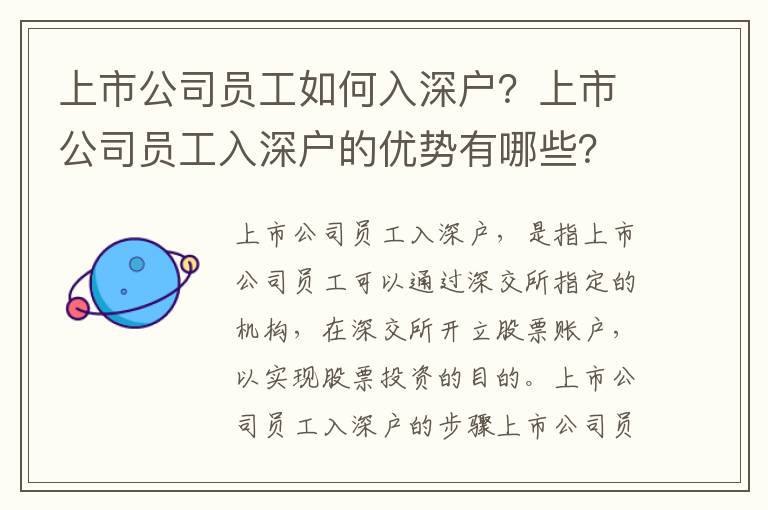 上市公司员工如何入深户？上市公司员工入深户的优势有哪些？

上市公司员工入深户，是指上市公司员工可以通过深交所指定的机构，在深交所开立股票账户，以实现股票投资的目的。上市公司员工入深户的步骤上市公司员